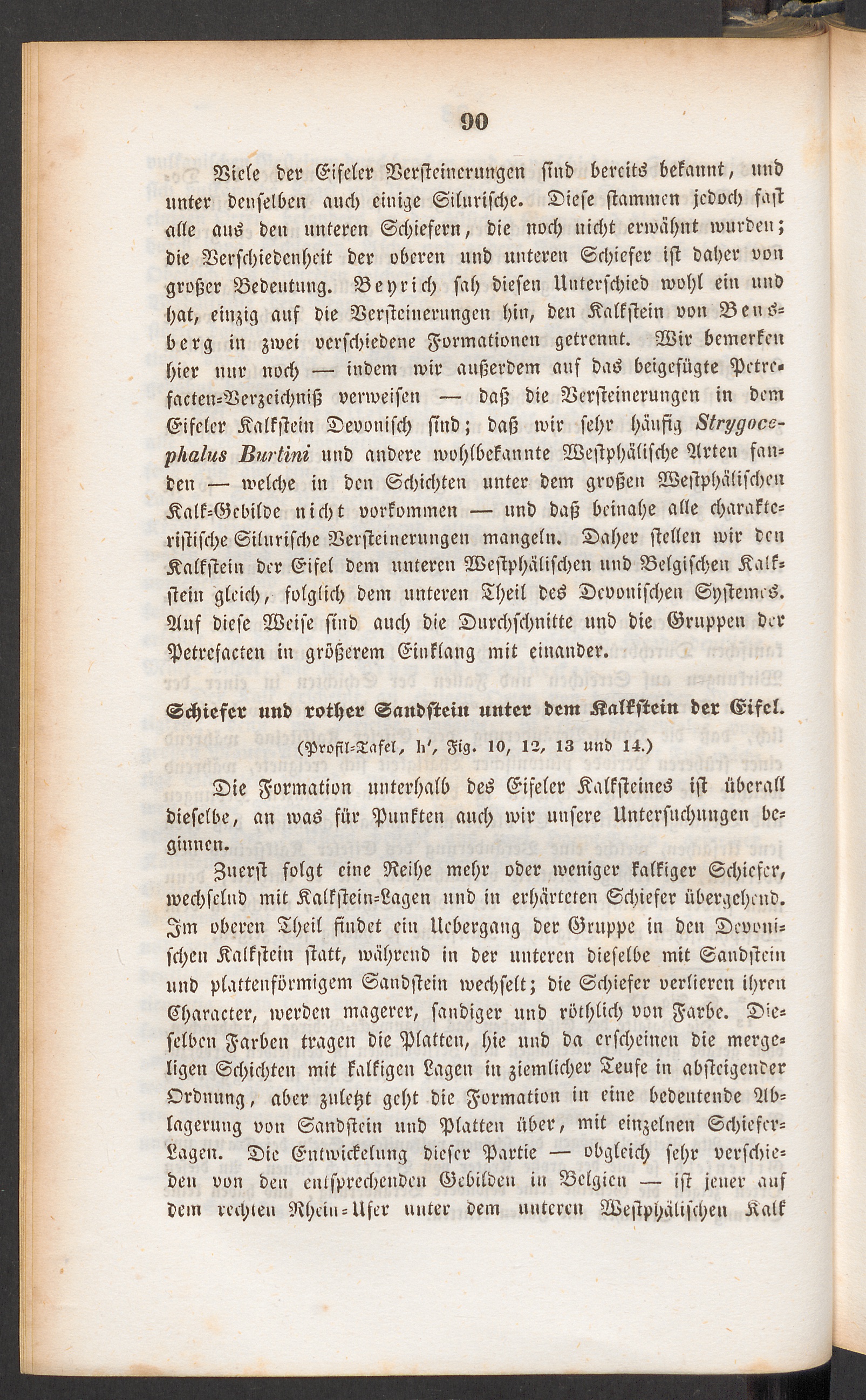 90

Viele der Eifeler Versteinerungen sind bereits bekannt, und unter denselben auch einige Silurische. Diese stammen jedoch fast alle aus den unteren Schiefern, die noch nicht erwähnt wurden; die Verschiedenheit der oberen und unteren Schiefer ist daher von großer Bedeutung. Beyrich sah diesen Unterschied wohl ein und hat, einzig auf die Versteinerungen hin, den Kalkstein von Bensberg in zwei verschiedene Formationen getrennt. Wir bemerken hier nur noch — indem wir außerdem auf das beigefügte Petrefacten-Verzeichniß verweisen — daß die Versteinerungen in dem Eifeler Kalkstein Devonisch sind; daß wir sehr häufig Strygocephalus Burtini und andere wohlbekannte Westphälische Arten fanden — welche in den Schichten unter dem großen Westphälischen Kalk-Gebilde nicht vorkommen — und daß beinahe alle charakteristische Silurische Versteinerungen mangeln. Daher stellen wir den Kalkstein der Eifel dem unteren Westphälischen und Belgischen Kalkstein gleich, folglich dem unteren Theil des Devonischen Systemes. Auf diese Weise sind auch die Durchschnitte und die Gruppen der Petrefacten in größerem Einklang mit einander.

Schiefer und rother Sandstein unter dem Kalkstein der Eifel.

(Profil-Tafel, h', Fig. 10, 12, 13 und 14.)

Die Formation unterhalb des Eifeler Kalksteines ist überall dieselbe, an was für Punkten auch wir unsere Untersuchungen beginnen.

Zuerst folgt eine Reihe mehr oder weniger kalkiger Schiefer, wechselnd mit Kalkstein-Lagen und in erhärteten Schiefer übergehend. Im oberen Theil findet ein Uebergang der Gruppe in den Devonischen Kalkstein statt, während in der unteren dieselbe mit Sandstein und plattenförmigem Sandstein wechselt; die Schiefer verlieren ihren Character, werden magerer, sandiger und röthlich von Farbe. Dieselben Farben tragen die Platten, hie und da erscheinen die mergeligen Schichten mit kalkigen Lagen in ziemlicher Teufe in absteigender Ordnung, aber zuletzt geht die Formation in eine bedeutende Ablagerung von Sandstein und Platten über, mit einzelnen Schiefer-Lagen. Die Entwickelung dieser Partie — obgleich sehr verschieden von den entsprechenden Gebilden in Belgien — ist jener auf dem rechten Rhein-Ufer unter dem unteren Westphälischen Kalk